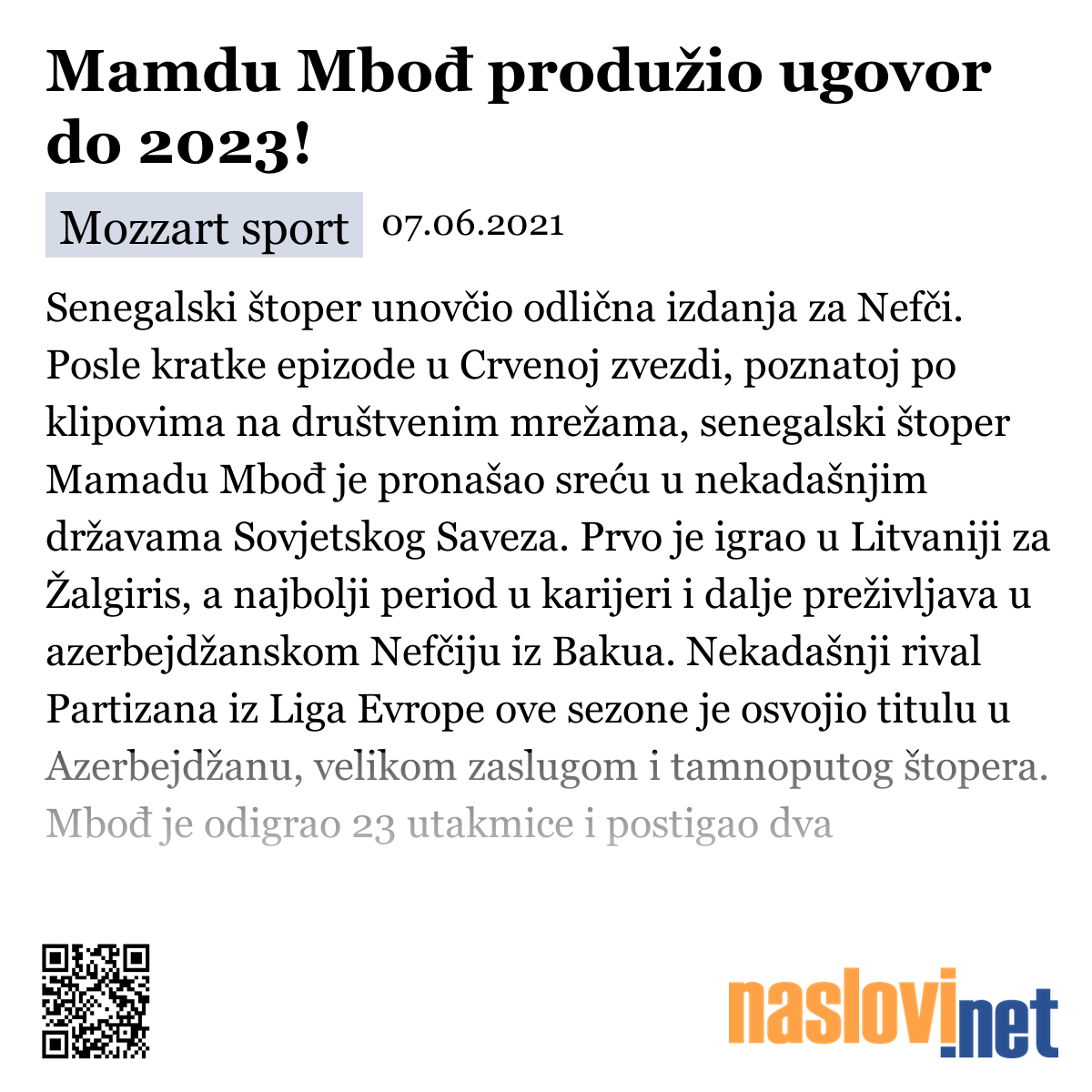 Mamdu Mbođ produžio ugovor do 2023!

Mozzart sport 07.06.2021

Senegalski štoper unovčio odlična izdanja za Nefči. Posle kratke epizode u Crvenoj zvezdi, poznatoj po klipovima na društvenim mrežama, senegalski štoper Mamadu Mbođ je pronašao sreću u nekadašnjim državama Sovjetskog Saveza. Prvo je igrao u Litvaniji za Žalgiris, a najbolji period u karijeri i dalje preživljava u azerbejdžanskom Nefčiju iz Bakua. Nekadašnji rival Partizana iz Liga Evrope ove sezone je osvojio titulu u Azerbejdžanu, velikom zaslugom i tamnoputog štopera. Mbođ je odigrao 23 utakmice i postigao dva

naslovi.net